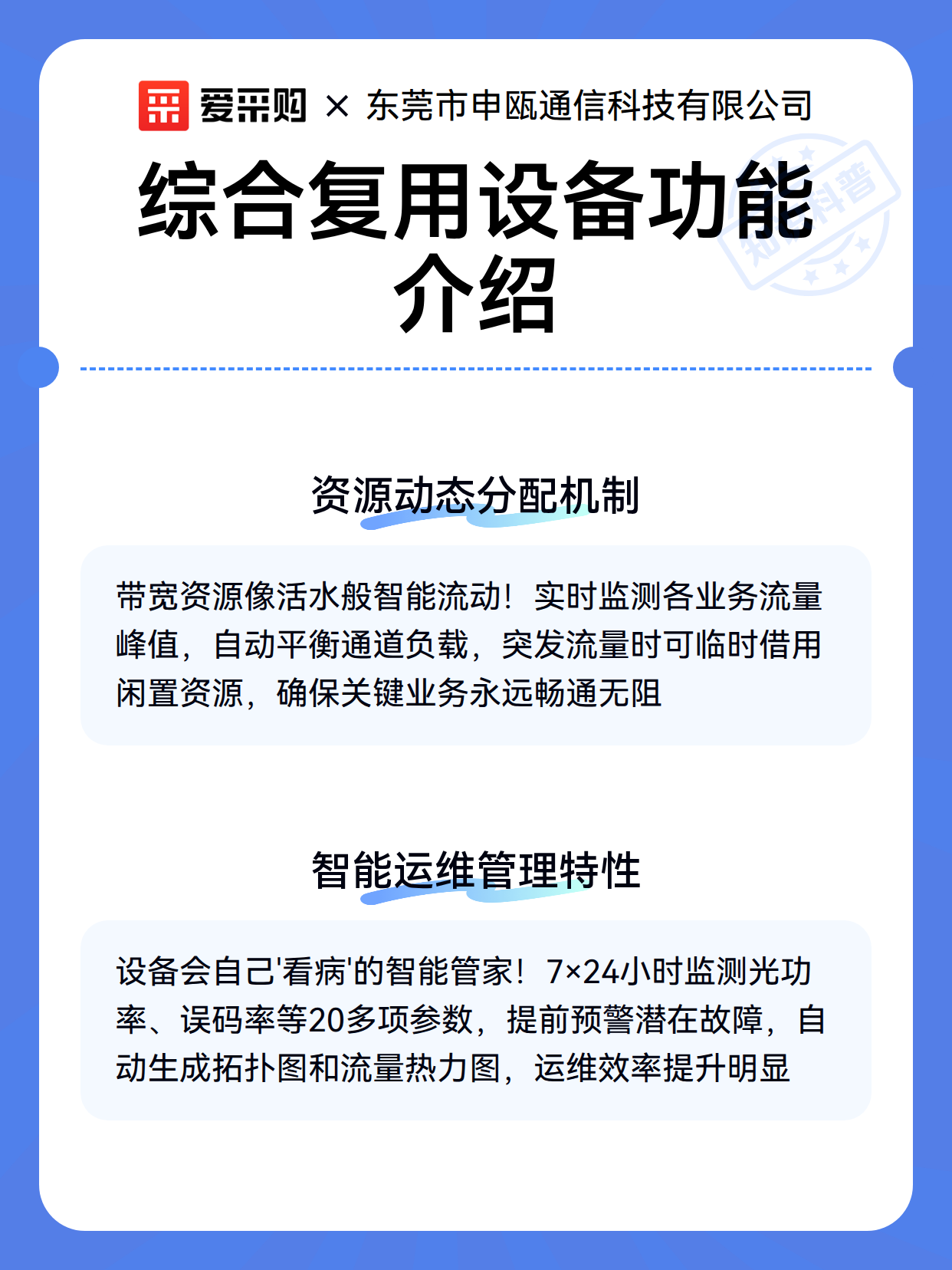 爱采购 × 东莞市申瓯通信科技有限公司

知识科普

综合复用设备功能介绍

资源动态分配机制

带宽资源像活水般智能流动！实时监测各业务流量峰值，自动平衡通道负载，突发流量时可临时借用闲置资源，确保关键业务永远畅通无阻

智能运维管理特性

设备会自己'看病'的智能管家！7×24小时监测光功率、误码率等20多项参数，提前预警潜在故障，自动生成拓扑图和流量热力图，运维效率提升明显